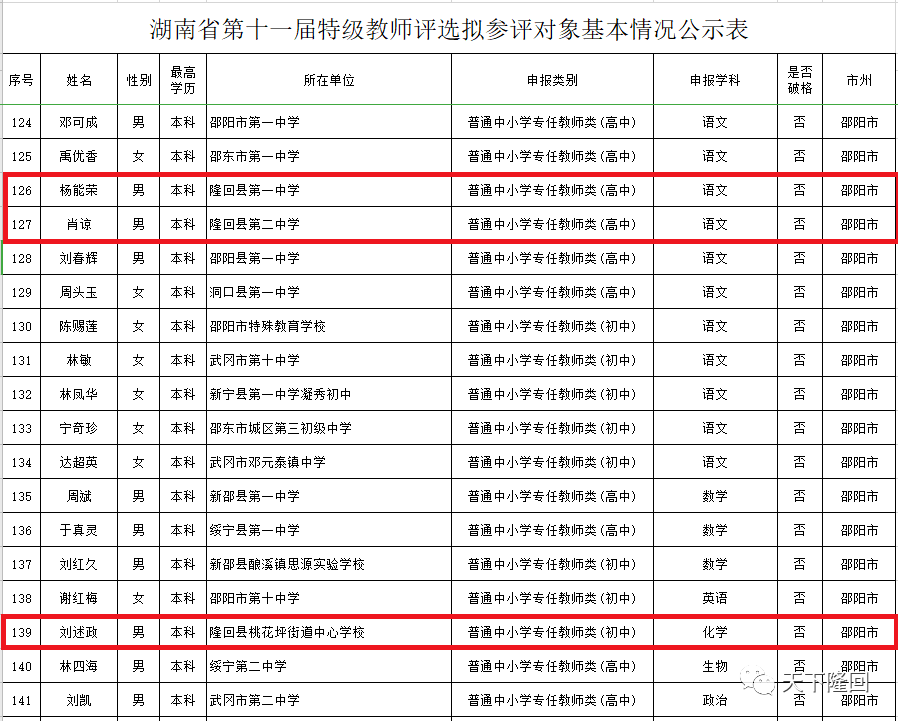 湖南省第十一届特级教师评选拟参评对象基本情况公示表

| 序号 | 姓名 | 性别 | 最高学历 | 所在单位 | 申报类别 | 申报学科 | 是否破格 | 市州 |
|---|---|---|---|---|---|---|---|---|
| 124 | 邓可成 | 男 | 本科 | 邵阳市第一中学 | 普通中小学专任教师类(高中) | 语文 | 否 | 邵阳市 |
| 125 | 禹优香 | 女 | 本科 | 邵东市第一中学 | 普通中小学专任教师类(高中) | 语文 | 否 | 邵阳市 |
| 126 | 杨能荣 | 男 | 本科 | 隆回县第一中学 | 普通中小学专任教师类(高中) | 语文 | 否 | 邵阳市 |
| 127 | 肖谅 | 男 | 本科 | 隆回县第二中学 | 普通中小学专任教师类(高中) | 语文 | 否 | 邵阳市 |
| 128 | 刘春辉 | 男 | 本科 | 邵阳县第一中学 | 普通中小学专任教师类(高中) | 语文 | 否 | 邵阳市 |
| 129 | 周头玉 | 女 | 本科 | 洞口县第一中学 | 普通中小学专任教师类(高中) | 语文 | 否 | 邵阳市 |
| 130 | 陈赐莲 | 女 | 本科 | 邵阳市特殊教育学校 | 普通中小学专任教师类(初中) | 语文 | 否 | 邵阳市 |
| 131 | 林敏 | 女 | 本科 | 武冈市第十中学 | 普通中小学专任教师类(初中) | 语文 | 否 | 邵阳市 |
| 132 | 林凤华 | 女 | 本科 | 新宁县第一中学凝秀初中 | 普通中小学专任教师类(初中) | 语文 | 否 | 邵阳市 |
| 133 | 宁奇珍 | 女 | 本科 | 邵东市城区第三初级中学 | 普通中小学专任教师类(初中) | 语文 | 否 | 邵阳市 |
| 134 | 达超英 | 女 | 本科 | 武冈市邓元泰镇中学 | 普通中小学专任教师类(初中) | 语文 | 否 | 邵阳市 |
| 135 | 周斌 | 男 | 本科 | 新邵县第一中学 | 普通中小学专任教师类(高中) | 数学 | 否 | 邵阳市 |
| 136 | 于真灵 | 男 | 本科 | 绥宁县第一中学 | 普通中小学专任教师类(高中) | 数学 | 否 | 邵阳市 |
| 137 | 刘红久 | 男 | 本科 | 新邵县酿溪镇思源实验学校 | 普通中小学专任教师类(初中) | 数学 | 否 | 邵阳市 |
| 138 | 谢红梅 | 女 | 本科 | 邵阳市第十中学 | 普通中小学专任教师类(初中) | 英语 | 否 | 邵阳市 |
| 139 | 刘述政 | 男 | 本科 | 隆回县桃花坪街道中心学校 | 普通中小学专任教师类(初中) | 化学 | 否 | 邵阳市 |
| 140 | 林四海 | 男 | 本科 | 绥宁第二中学 | 普通中小学专任教师类(高中) | 生物 | 否 | 邵阳市 |
| 141 | 刘凯 | 男 | 本科 | 武冈市第二中学 | 普通中小学专任教师类(高中) | 政治 | 否 | 邵阳市 |

天下隆回